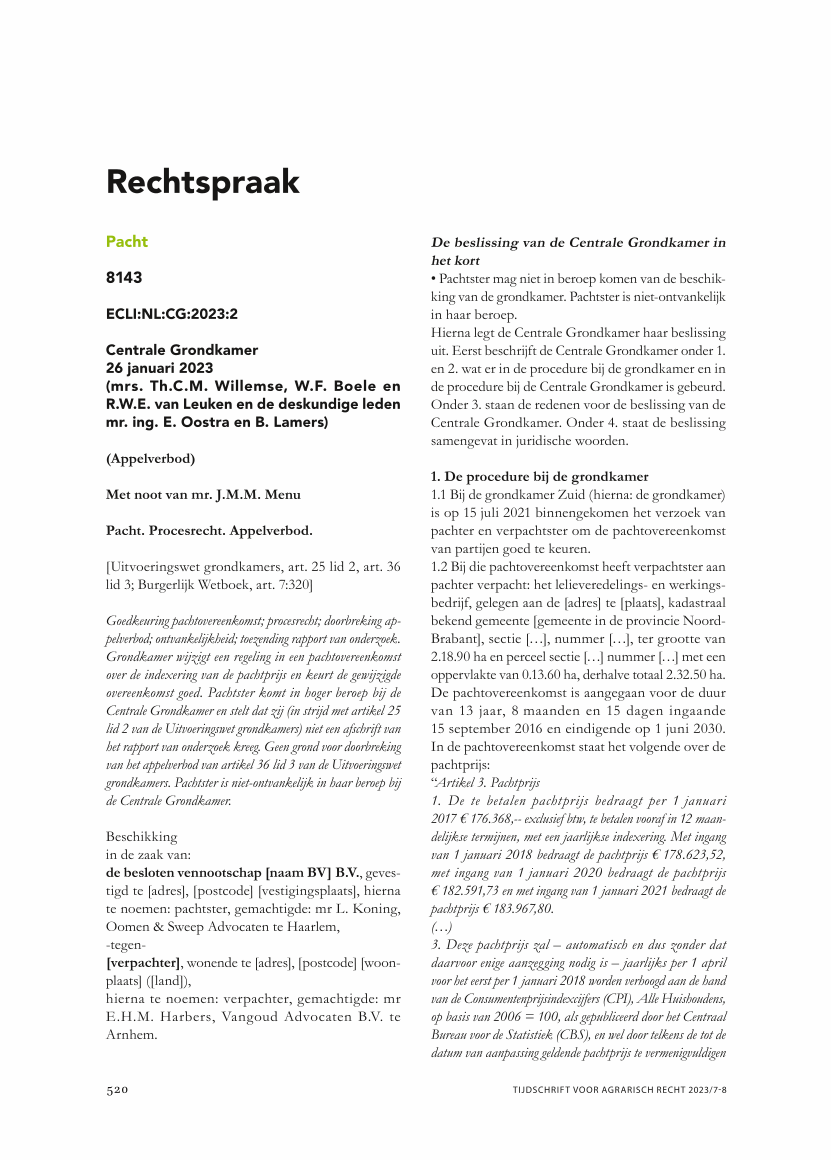 Rechtspraak

Pacht

8143

ECLI:NL:CG:2023:2

Centrale Grondkamer
26 januari 2023
(mrs. Th.C.M. Willemse, W.F. Boele en R.W.E. van Leuken en de deskundige leden mr. ing. E. Oostra en B. Lamers)

(Appelverbod)

Met noot van mr. J.M.M. Menu

Pacht. Procesrecht. Appelverbod.

[Uitvoeringswet grondkamers, art. 25 lid 2, art. 36 lid 3; Burgerlijk Wetboek, art. 7:320]

Goedkeuring pachtovereenkomst; procesrecht; doorbreking appelverbod; ontvankelijkheid; toezending rapport van onderzoek. Grondkamer wijzigt een regeling in een pachtovereenkomst over de indexering van de pachtprijs en keurt de gewijzigde overeenkomst goed. Pachtster komt in hoger beroep bij de Centrale Grondkamer en stelt dat zij (in strijd met artikel 25 lid 2 van de Uitvoeringswet grondkamers) niet een afschrift van het rapport van onderzoek kreeg. Geen grond voor doorbreking van het appelverbod van artikel 36 lid 3 van de Uitvoeringswet grondkamers. Pachtster is niet-ontvankelijk in haar beroep bij de Centrale Grondkamer.

Beschikking
in de zaak van:
de besloten vennootschap [naam BV] B.V., gevestigd te [adres], [postcode] [vestigingsplaats], hierna te noemen: pachtster, gemachtigde: mr L. Koning, Oomen & Sweep Advocaten te Haarlem,
-tegen-
[verpachter], wonende te [adres], [postcode] [woonplaats] ([land]),
hierna te noemen: verpachter, gemachtigde: mr E.H.M. Harbers, Vangoud Advocaten B.V. te Arnhem.

De beslissing van de Centrale Grondkamer in het kort
• Pachtster mag niet in beroep komen van de beschikking van de grondkamer. Pachtster is niet-ontvankelijk in haar beroep.
Hierna legt de Centrale Grondkamer haar beslissing uit. Eerst beschrijft de Centrale Grondkamer onder 1. en 2. wat er in de procedure bij de grondkamer en in de procedure bij de Centrale Grondkamer is gebeurd. Onder 3. staan de redenen voor de beslissing van de Centrale Grondkamer. Onder 4. staat de beslissing samengevat in juridische woorden.

1. De procedure bij de grondkamer
1.1 Bij de grondkamer Zuid (hierna: de grondkamer) is op 15 juli 2021 binnengekomen het verzoek van pachter en verpachtster om de pachtovereenkomst van partijen goed te keuren.
1.2 Bij die pachtovereenkomst heeft verpachtster aan pachter verpacht: het lelieveredelings- en werkingsbedrijf, gelegen aan de [adres] te [plaats], kadastraal bekend gemeente [gemeente in de provincie Noord-Brabant], sectie […], nummer […], ter grootte van 2.18.90 ha en perceel sectie […] nummer […] met een oppervlakte van 0.13.60 ha, derhalve totaal 2.32.50 ha. De pachtovereenkomst is aangegaan voor de duur van 13 jaar, 8 maanden en 15 dagen ingaande 15 september 2016 en eindigende op 1 juni 2030. In de pachtovereenkomst staat het volgende over de pachtprijs:
“Artikel 3. Pachtprijs
1. De te betalen pachtprijs bedraagt per 1 januari 2017 € 176.368,-- exclusief btw, te betalen vooraf in 12 maandelijkse termijnen, met een jaarlijkse indexering. Met ingang van 1 januari 2018 bedraagt de pachtprijs € 178.623,52, met ingang van 1 januari 2020 bedraagt de pachtprijs € 182.591,73 en met ingang van 1 januari 2021 bedraagt de pachtprijs € 183.967,80.
(…)
3. Deze pachtprijs zal – automatisch en dus zonder dat daarvoor enige aanzegging nodig is – jaarlijks per 1 april voor het eerst per 1 januari 2018 worden verhoogd aan de hand van de Consumentenprijsindexcijfers (CPI), Alle Huishoudens, op basis van 2006 = 100, als gepubliceerd door het Centraal Bureau voor de Statistiek (CBS), en wel door telkens de tot de datum van aanpassing geldende pachtprijs te vermenigvuldigen

520 TIJDSCHRIFT VOOR AGRARISCH RECHT 2023/7-8